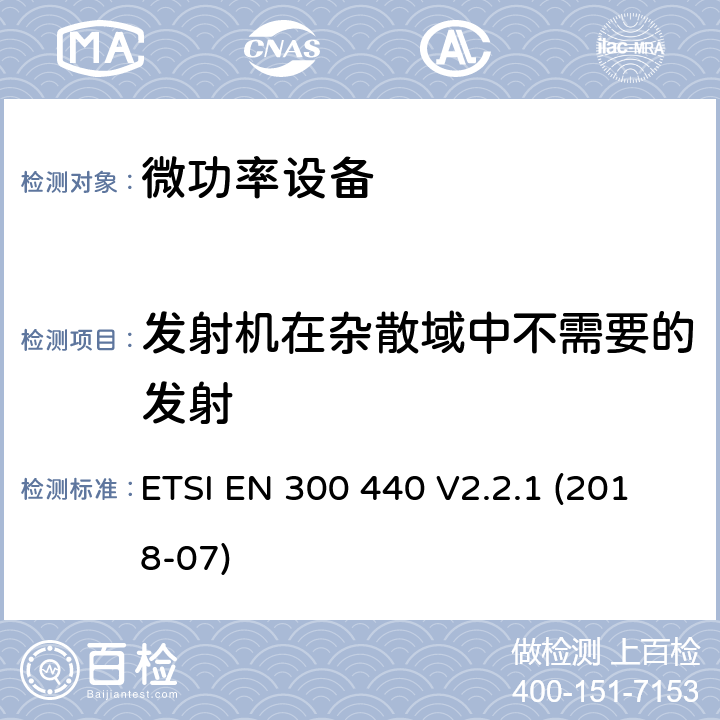 MA CNAS AL ilac-MRA

检测对象： 微功率设备

检测项目： 发射机在杂散域中不需要的发射

检测标准： ETSI EN 300 440 V2.2.1 (2018-07)

百检
Baijiantest.com

做检测 上百检
400-151-7153